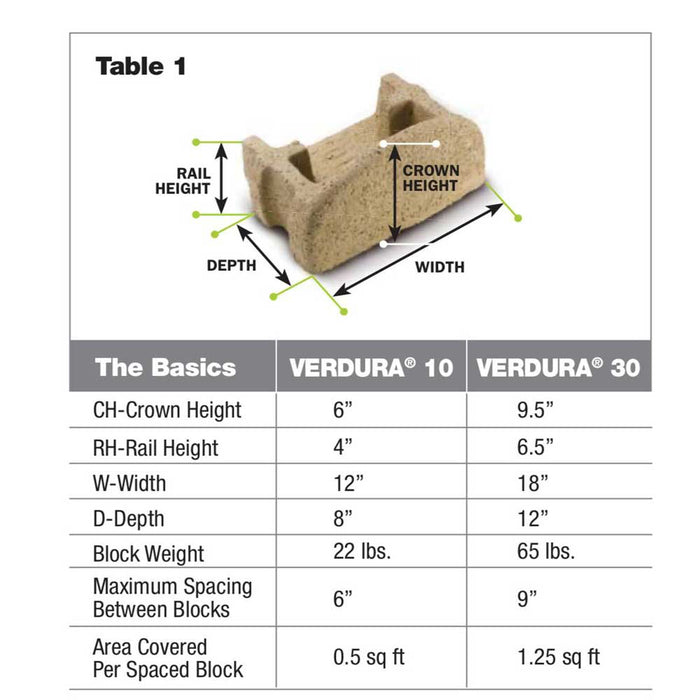 Table 1

RAIL HEIGHT

CROWN HEIGHT

DEPTH

WIDTH

| The Basics | VERDURA® 10 | VERDURA® 30 |
|---|---|---|
| CH-Crown Height | 6” | 9.5” |
| RH-Rail Height | 4” | 6.5” |
| W-Width | 12” | 18” |
| D-Depth | 8” | 12” |
| Block Weight | 22 lbs. | 65 lbs. |
| Maximum Spacing Between Blocks | 6” | 9” |
| Area Covered Per Spaced Block | 0.5 sq ft | 1.25 sq ft |